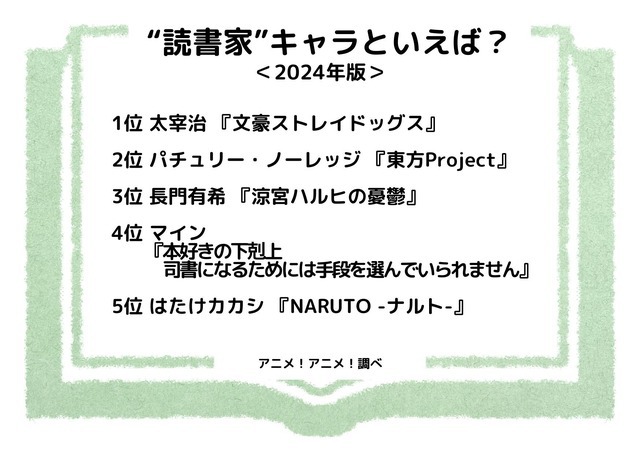 “読書家”キャラといえば？
＜2024年版＞

1位 太宰治 『文豪ストレイドッグス』

2位 パチュリー・ノーレッジ 『東方Project』

3位 長門有希 『涼宮ハルヒの憂鬱』

4位 マイン
『本好きの下剋上
司書になるためには手段を選んでいられません』

5位 はたけカカシ 『NARUTO -ナルト-』

アニメ！アニメ！調べ